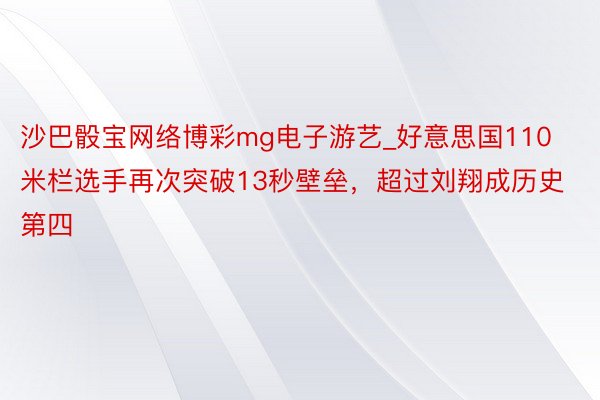 沙巴骰宝网络博彩mg电子游艺_好意思国110米栏选手再次突破13秒壁垒，超过刘翔成历史第四